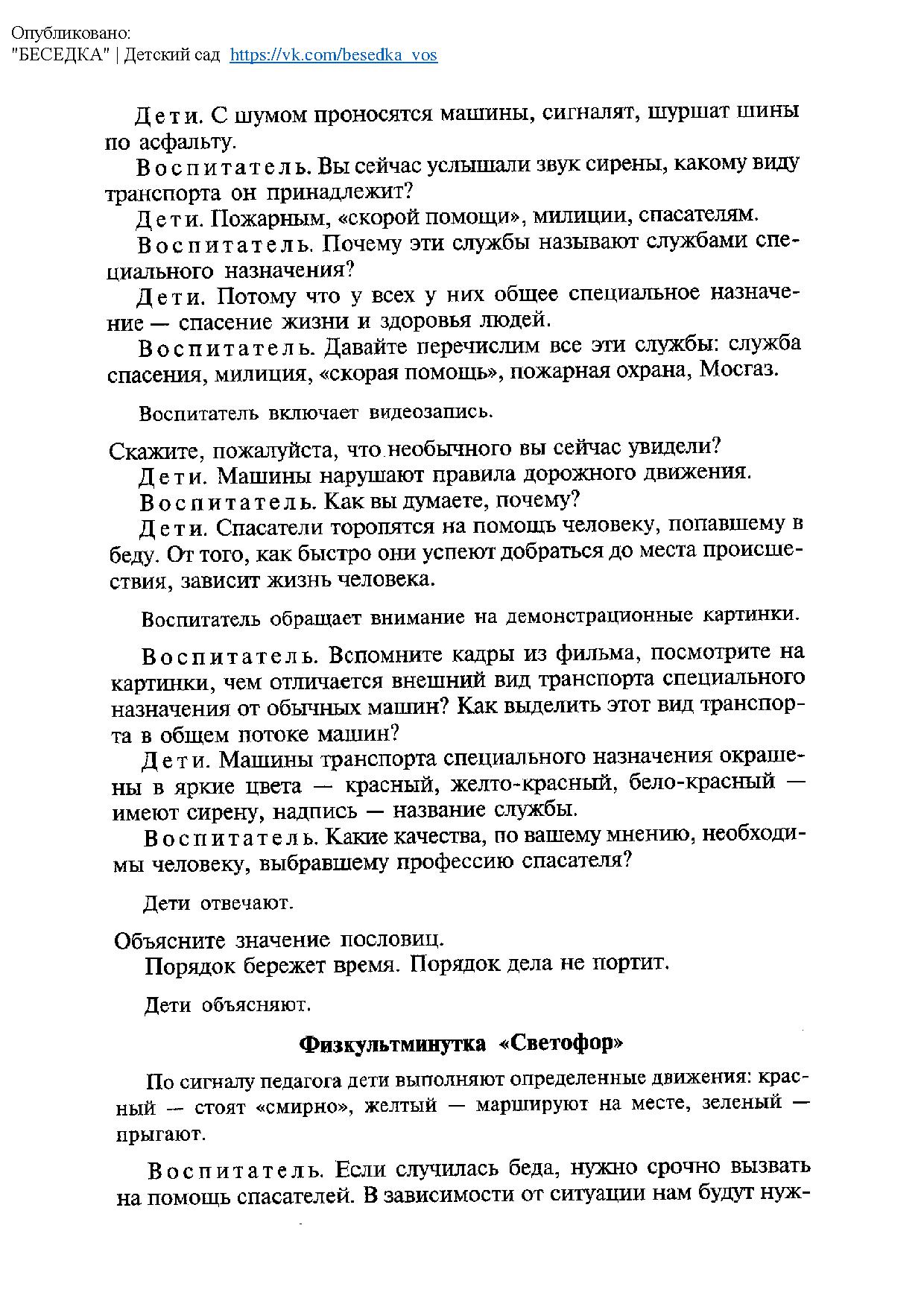 Опубликовано:
"БЕСЕДКА" | Детский сад https://vk.com/besedka_vos

Дети. С шумом проносятся машины, сигналят, шуршат шины по асфальту.

Воспитатель. Вы сейчас услышали звук сирены, какому виду транспорта он принадлежит?

Дети. Пожарным, «скорой помощи», милиции, спасателям.

Воспитатель. Почему эти службы называют службами специального назначения?

Дети. Потому что у всех у них общее специальное назначение — спасение жизни и здоровья людей.

Воспитатель. Давайте перечислим все эти службы: служба спасения, милиция, «скорая помощь», пожарная охрана, Мосгаз.

Воспитатель включает видеозапись.

Скажите, пожалуйста, что необычного вы сейчас увидели?

Дети. Машины нарушают правила дорожного движения.

Воспитатель. Как вы думаете, почему?

Дети. Спасатели торопятся на помощь человеку, попавшему в беду. От того, как быстро они успеют добраться до места происшествия, зависит жизнь человека.

Воспитатель обращает внимание на демонстрационные картинки.

Воспитатель. Вспомните кадры из фильма, посмотрите на картинки, чем отличается внешний вид транспорта специального назначения от обычных машин? Как выделить этот вид транспорта в общем потоке машин?

Дети. Машины транспорта специального назначения окрашены в яркие цвета — красный, желто-красный, бело-красный — имеют сирену, надпись — название службы.

Воспитатель. Какие качества, по вашему мнению, необходимы человеку, выбравшему профессию спасателя?

Дети отвечают.

Объясните значение пословиц.

Порядок бережет время. Порядок дела не портит.

Дети объясняют.

Физкультминутка «Светофор»

По сигналу педагога дети выполняют определенные движения: красный — стоят «смирно», желтый — маршируют на месте, зеленый — прыгают.

Воспитатель. Если случилась беда, нужно срочно вызвать на помощь спасателей. В зависимости от ситуации нам будут нуж-